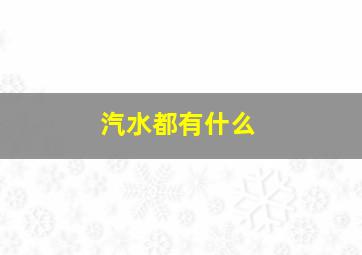 汽水都有什么